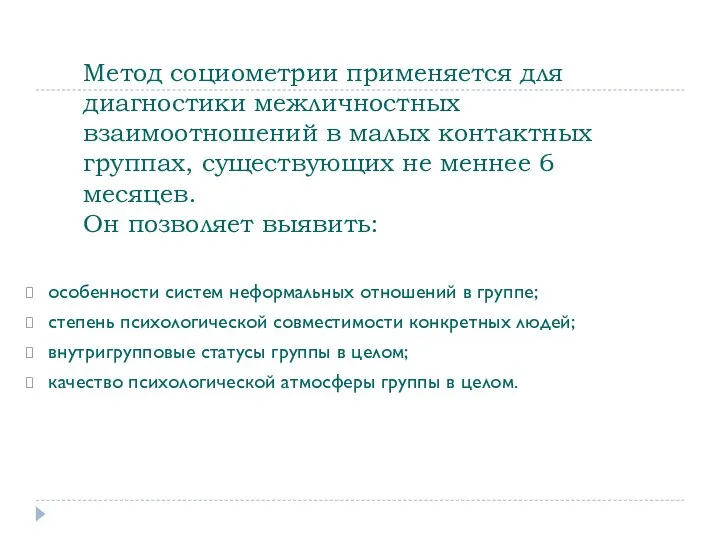 Метод социометрии применяется для диагностики межличностных взаимоотношений в малых контактных группах, существующих не меннее 6 месяцев.
Он позволяет выявить:

особенности систем неформальных отношений в группе;
степень психологической совместимости конкретных людей;
внутригрупповые статусы группы в целом;
качество психологической атмосферы группы в целом.